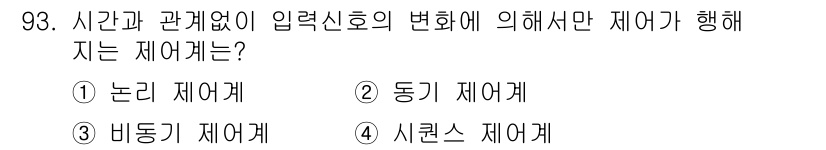 93. 시간과 관계없이 입력신호의 변화에 의해서만 제어가 행해지는 제어계는?

① 논리 제어계
② 동기 제어계
③ 비동기 제어계
④ 시퀀스 제어계